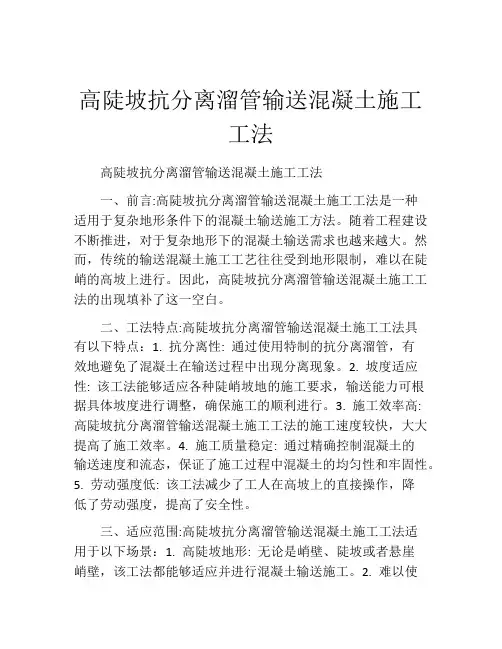 高陡坡抗分离溜管输送混凝土施工工法

高陡坡抗分离溜管输送混凝土施工工法

一、前言:高陡坡抗分离溜管输送混凝土施工工法是一种适用于复杂地形条件下的混凝土输送施工方法。随着工程建设不断推进，对于复杂地形下的混凝土输送需求也越来越大。然而，传统的输送混凝土施工工艺往往受到地形限制，难以在陡峭的高坡上进行。因此，高陡坡抗分离溜管输送混凝土施工工法的出现填补了这一空白。

二、工法特点:高陡坡抗分离溜管输送混凝土施工工法具有以下特点：1. 抗分离性: 通过使用特制的抗分离溜管，有效地避免了混凝土在输送过程中出现分离现象。2. 坡度适应性: 该工法能够适应各种陡峭坡地的施工要求，输送能力可根据具体坡度进行调整，确保施工的顺利进行。3. 施工效率高: 高陡坡抗分离溜管输送混凝土施工工法的施工速度较快，大大提高了施工效率。4. 施工质量稳定: 通过精确控制混凝土的输送速度和流态，保证了施工过程中混凝土的均匀性和牢固性。5. 劳动强度低: 该工法减少了工人在高坡上的直接操作，降低了劳动强度，提高了安全性。

三、适应范围:高陡坡抗分离溜管输送混凝土施工工法适用于以下场景：1. 高陡坡地形: 无论是峭壁、陡坡或者悬崖峭壁，该工法都能够适应并进行混凝土输送施工。2. 难以使